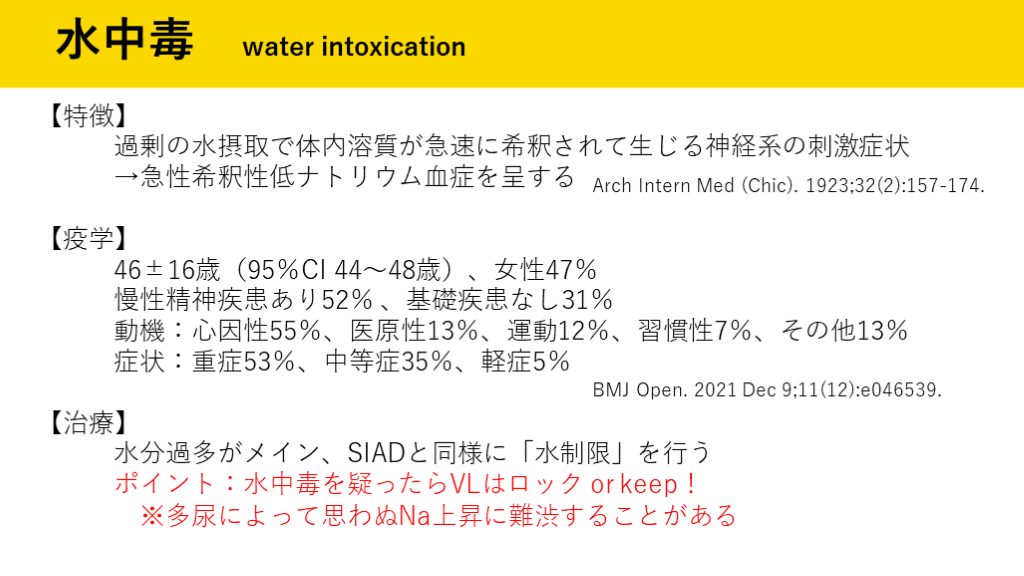 水中毒 water intoxication

【特徴】
過剰の水摂取で体内溶質が急速に希釈されて生じる神経系の刺激症状
→急性希釈性低ナトリウム血症を呈する Arch Intern Med (Chic). 1923;32(2):157-174.

【疫学】
46±16歳（95%CI 44～48歳）、女性47%
慢性精神疾患あり52%、基礎疾患なし31%
動機：心因性55%、医原性13%、運動12%、習慣性7%、その他13%
症状：重症53%、中等症35%、軽症5%
BMJ Open. 2021 Dec 9;11(12):e046539.

【治療】
水分過多がメイン、SIADと同様に「水制限」を行う
ポイント：水中毒を疑ったらVLはロック or keep！
※多尿によって思わぬNa上昇に難渋することがある